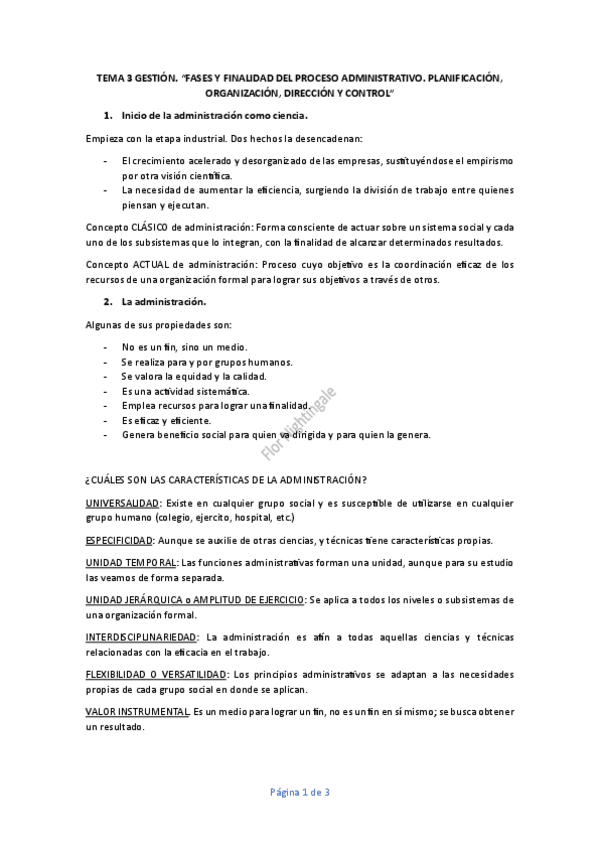 TEMA 3 GESTIÓN. "FASES Y FINALIDAD DEL PROCESO ADMINISTRATIVO. PLANIFICACIÓN, ORGANIZACIÓN, DIRECCIÓN Y CONTROL"

1. Inicio de la administración como ciencia.

Empieza con la etapa industrial. Dos hechos la desencadenan:

- El crecimiento acelerado y desorganizado de las empresas, sustituyéndose el empirismo por otra visión científica.
- La necesidad de aumentar la eficiencia, surgiendo la división de trabajo entre quienes piensan y ejecutan.

Concepto CLÁSICO de administración: Forma consciente de actuar sobre un sistema social y cada uno de los subsistemas que lo integran, con la finalidad de alcanzar determinados resultados.

Concepto ACTUAL de administración: Proceso cuyo objetivo es la coordinación eficaz de los recursos de una organización formal para lograr sus objetivos a través de otros.

2. La administración.

Algunas de sus propiedades son:

- No es un fin, sino un medio.
- Se realiza para y por grupos humanos.
- Se valora la equidad y la calidad.
- Es una actividad sistemática.
- Emplea recursos para lograr una finalidad.
- Es eficaz y eficiente.
- Genera beneficio social para quien va dirigida y para quien la genera.

Flor Nightingale

¿CUÁLES SON LAS CARACTERÍSTICAS DE LA ADMINISTRACIÓN?

UNIVERSALIDAD: Existe en cualquier grupo social y es susceptible de utilizarse en cualquier grupo humano (colegio, ejercito, hospital, etc.)

ESPECIFICIDAD: Aunque se auxilie de otras ciencias, y técnicas tiene características propias.

UNIDAD TEMPORAL: Las funciones administrativas forman una unidad, aunque para su estudio las veamos de forma separada.

UNIDAD JERÁRQUICA o AMPLITUD DE EJERCICIO: Se aplica a todos los niveles o subsistemas de una organización formal.

INTERDISCIPLINARIEDAD: La administración es afín a todas aquellas ciencias y técnicas relacionadas con la eficacia en el trabajo.

FLEXIBILIDAD O VERSATILIDAD: Los principios administrativos se adaptan a las necesidades propias de cada grupo social en donde se aplican.

VALOR INSTRUMENTAL. Es un medio para lograr un fin, no es un fin en sí mismo; se busca obtener un resultado.

Página 1 de 3